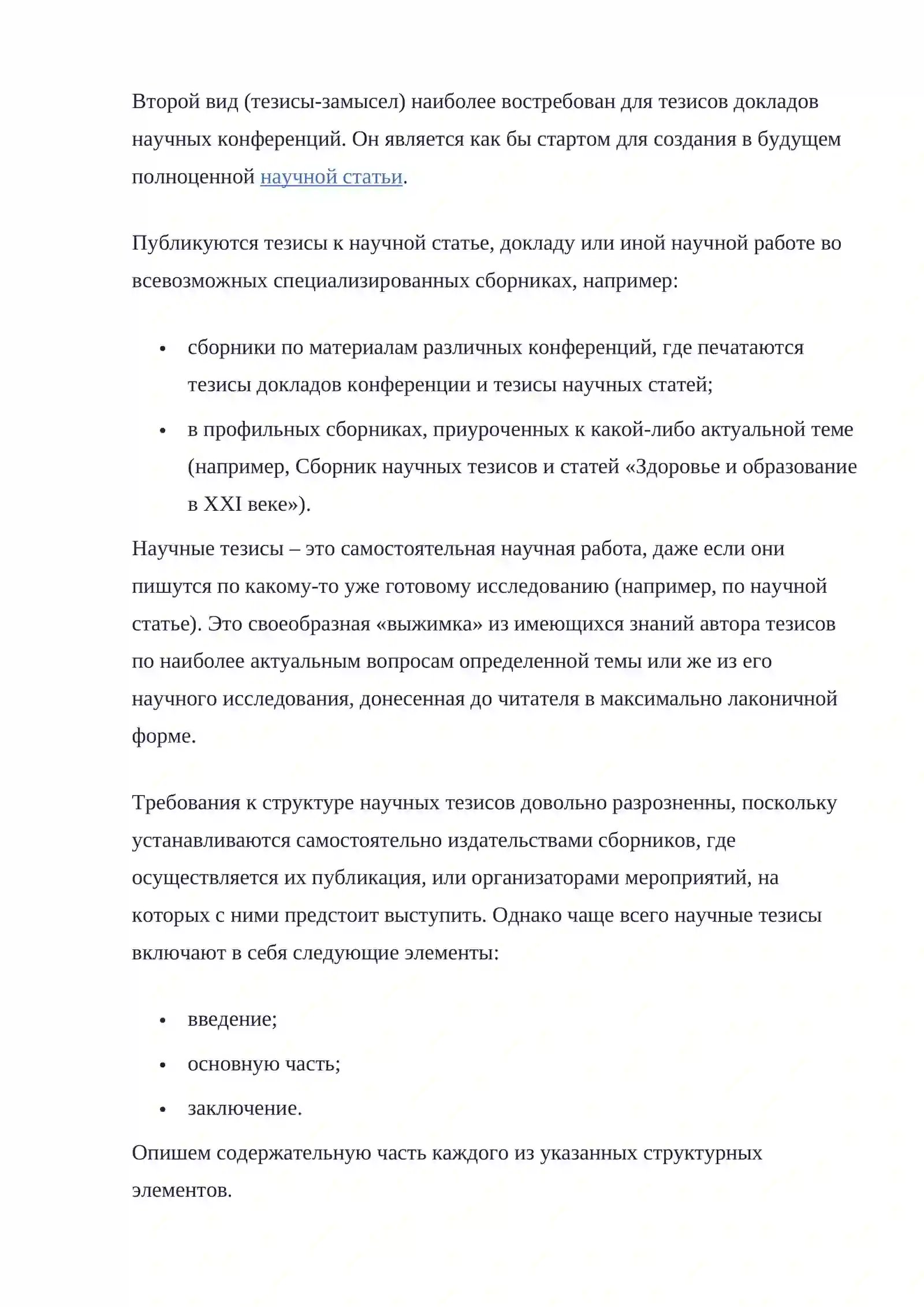 Второй вид (тезисы-замысел) наиболее востребован для тезисов докладов научных конференций. Он является как бы стартом для создания в будущем полноценной научной статьи.

Публикуются тезисы к научной статье, докладу или иной научной работе во всевозможных специализированных сборниках, например:

• сборники по материалам различных конференций, где печатаются тезисы докладов конференции и тезисы научных статей;
• в профильных сборниках, приуроченных к какой-либо актуальной теме (например, Сборник научных тезисов и статей «Здоровье и образование в XXI веке»).

Научные тезисы – это самостоятельная научная работа, даже если они пишутся по какому-то уже готовому исследованию (например, по научной статье). Это своеобразная «выжимка» из имеющихся знаний автора тезисов по наиболее актуальным вопросам определенной темы или же из его научного исследования, донесенная до читателя в максимально лаконичной форме.

Требования к структуре научных тезисов довольно разрозненны, поскольку устанавливаются самостоятельно издательствами сборников, где осуществляется их публикация, или организаторами мероприятий, на которых с ними предстоит выступить. Однако чаще всего научные тезисы включают в себя следующие элементы:

• введение;
• основную часть;
• заключение.

Опишем содержательную часть каждого из указанных структурных элементов.